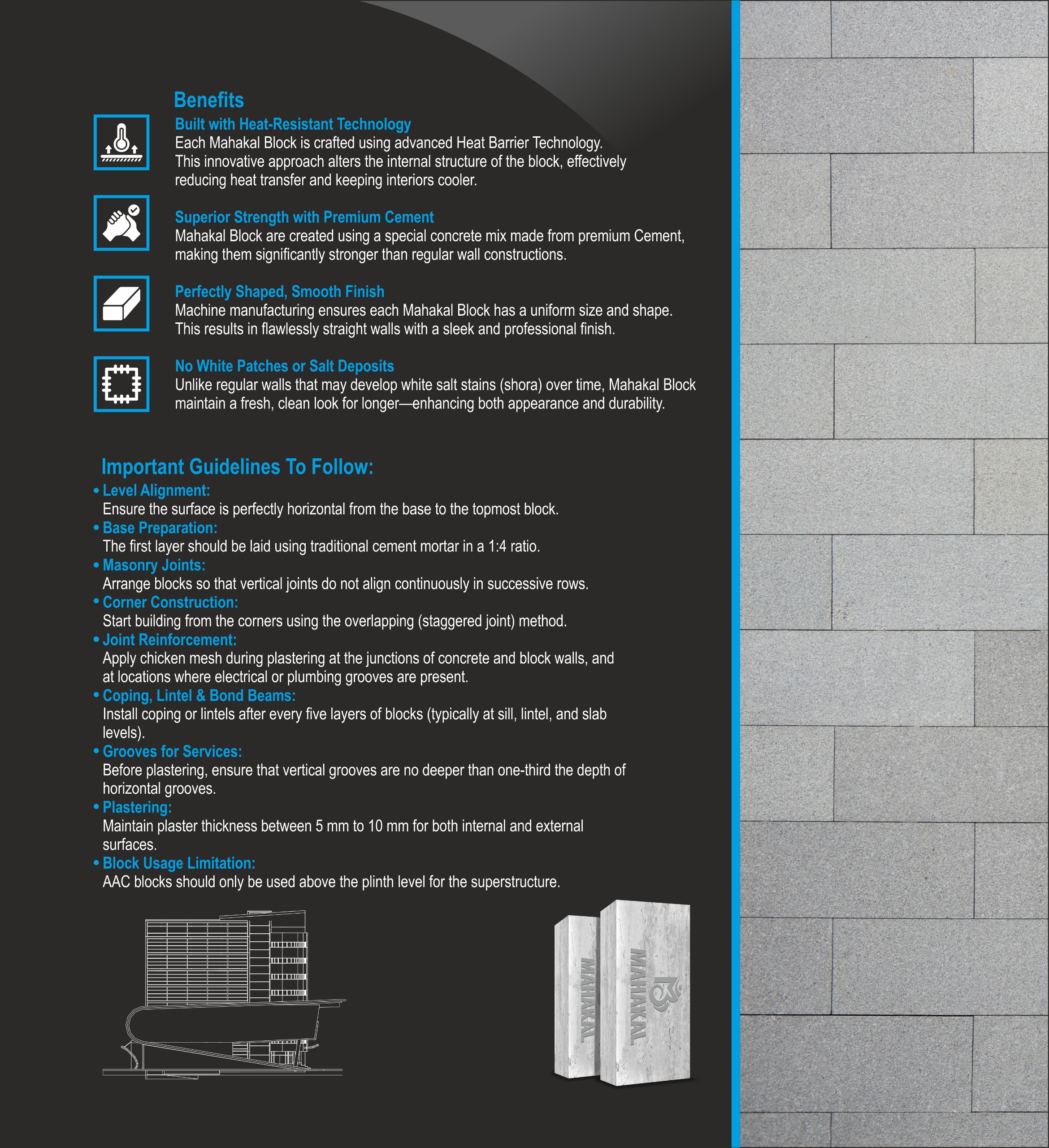 Benefits

Built with Heat-Resistant Technology
Each Mahakal Block is crafted using advanced Heat Barrier Technology. This innovative approach alters the internal structure of the block, effectively reducing heat transfer and keeping interiors cooler.

Superior Strength with Premium Cement
Mahakal Block are created using a special concrete mix made from premium Cement, making them significantly stronger than regular wall constructions.

Perfectly Shaped, Smooth Finish
Machine manufacturing ensures each Mahakal Block has a uniform size and shape. This results in flawlessly straight walls with a sleek and professional finish.

No White Patches or Salt Deposits
Unlike regular walls that may develop white salt stains (shora) over time, Mahakal Block maintain a fresh, clean look for longer—enhancing both appearance and durability.

Important Guidelines To Follow:
• Level Alignment:
Ensure the surface is perfectly horizontal from the base to the topmost block.
• Base Preparation:
The first layer should be laid using traditional cement mortar in a 1:4 ratio.
• Masonry Joints:
Arrange blocks so that vertical joints do not align continuously in successive rows.
• Corner Construction:
Start building from the corners using the overlapping (staggered joint) method.
• Joint Reinforcement:
Apply chicken mesh during plastering at the junctions of concrete and block walls, and at locations where electrical or plumbing grooves are present.
• Coping, Lintel & Bond Beams:
Install coping or lintels after every five layers of blocks (typically at sill, lintel, and slab levels).
• Grooves for Services:
Before plastering, ensure that vertical grooves are no deeper than one-third the depth of horizontal grooves.
• Plastering:
Maintain plaster thickness between 5 mm to 10 mm for both internal and external surfaces.
• Block Usage Limitation:
AAC blocks should only be used above the plinth level for the superstructure.

MAHAKAL
MAHAKAL